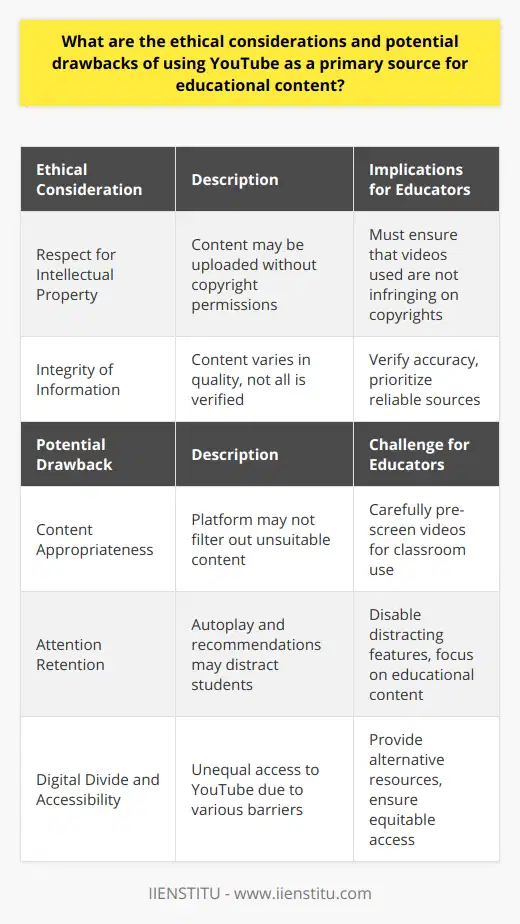 What are the ethical considerations and potential drawbacks of using YouTube as a primary source for educational content?

| Ethical Consideration | Description | Implications for Educators |
|---|---|---|
| Respect for Intellectual Property | Content may be uploaded without copyright permissions | Must ensure that videos used are not infringing on copyrights |
| Integrity of Information | Content varies in quality, not all is verified | Verify accuracy, prioritize reliable sources |
| **Potential Drawback** | **Description** | **Challenge for Educators** |
| Content Appropriateness | Platform may not filter out unsuitable content | Carefully pre-screen videos for classroom use |
| Attention Retention | Autoplay and recommendations may distract students | Disable distracting features, focus on educational content |
| Digital Divide and Accessibility | Unequal access to YouTube due to various barriers | Provide alternative resources, ensure equitable access |

IIENSTITU - www.iienstitu.com